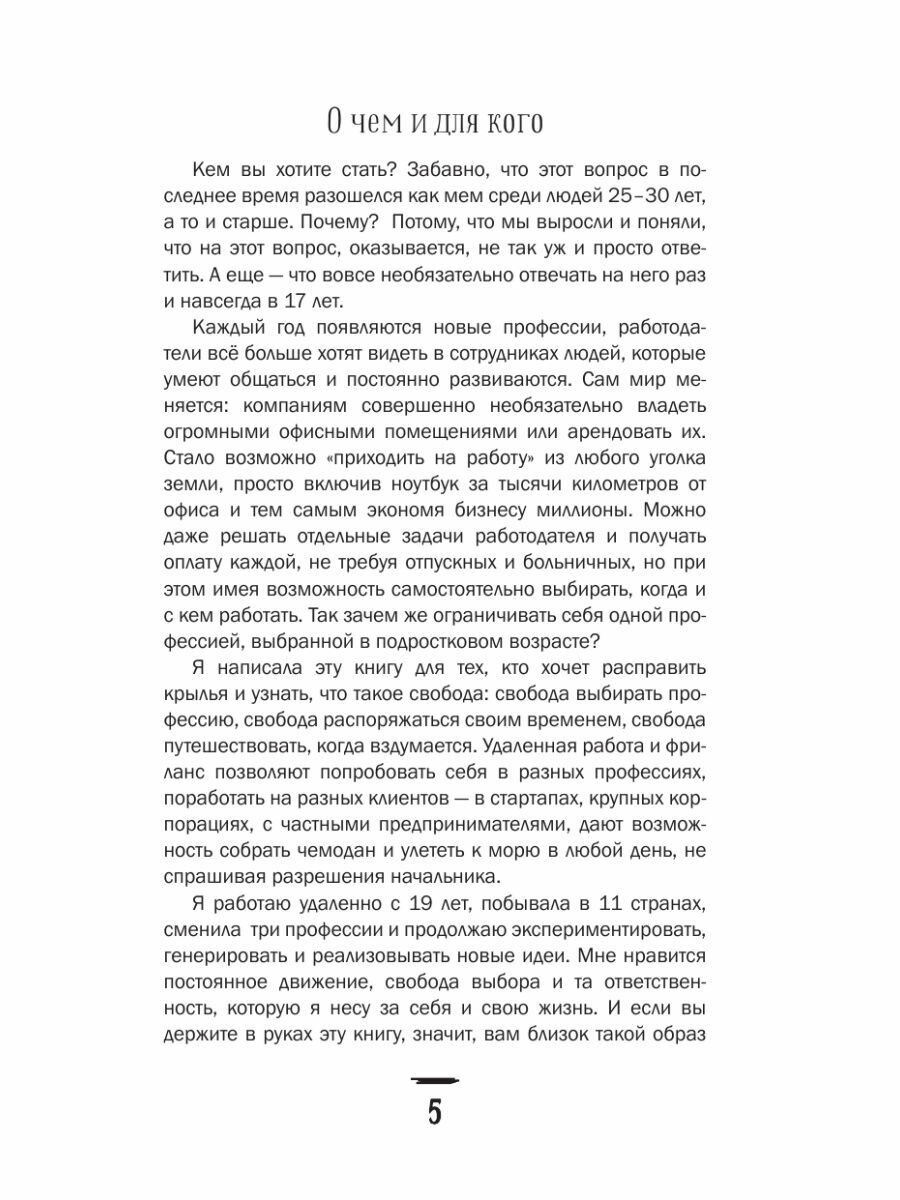 О чем и для кого

Кем вы хотите стать? Забавно, что этот вопрос в последнее время разошелся как мем среди людей 25–30 лет, а то и старше. Почему? Потому, что мы выросли и поняли, что на этот вопрос, оказывается, не так уж и просто ответить. А еще — что вовсе необязательно отвечать на него раз и навсегда в 17 лет.

Каждый год появляются новые профессии, работодатели всё больше хотят видеть в сотрудниках людей, которые умеют общаться и постоянно развиваются. Сам мир меняется: компаниям совершенно необязательно владеть огромными офисными помещениями или арендовать их. Стало возможно «приходить на работу» из любого уголка земли, просто включив ноутбук за тысячи километров от офиса и тем самым экономя бизнесу миллионы. Можно даже решать отдельные задачи работодателя и получать оплату каждой, не требуя отпускных и больничных, но при этом имея возможность самостоятельно выбирать, когда и с кем работать. Так зачем же ограничивать себя одной профессией, выбранной в подростковом возрасте?

Я написала эту книгу для тех, кто хочет расправить крылья и узнать, что такое свобода: свобода выбирать профессию, свобода распоряжаться своим временем, свобода путешествовать, когда вздумается. Удаленная работа и фриланс позволяют попробовать себя в разных профессиях, поработать на разных клиентов — в стартапах, крупных корпорациях, с частными предпринимателями, дают возможность собрать чемодан и улететь к морю в любой день, не спрашивая разрешения начальника.

Я работаю удаленно с 19 лет, побывала в 11 странах, сменила три профессии и продолжаю экспериментировать, генерировать и реализовывать новые идеи. Мне нравится постоянное движение, свобода выбора и та ответственность, которую я несу за себя и свою жизнь. И если вы держите в руках эту книгу, значит, вам близок такой образ

5